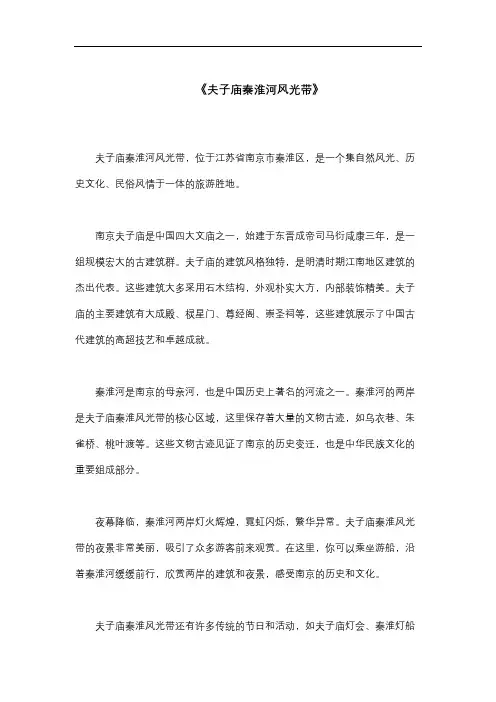 《夫子庙秦淮河风光带》

夫子庙秦淮河风光带，位于江苏省南京市秦淮区，是一个集自然风光、历史文化、民俗风情于一体的旅游胜地。

南京夫子庙是中国四大文庙之一，始建于东晋成帝司马衍咸康三年，是一组规模宏大的古建筑群。夫子庙的建筑风格独特，是明清时期江南地区建筑的杰出代表。这些建筑大多采用石木结构，外观朴实大方，内部装饰精美。夫子庙的主要建筑有大成殿、棂星门、尊经阁、崇圣祠等，这些建筑展示了中国古代建筑的高超技艺和卓越成就。

秦淮河是南京的母亲河，也是中国历史上著名的河流之一。秦淮河的两岸是夫子庙秦淮风光带的核心区域，这里保存着大量的文物古迹，如乌衣巷、朱雀桥、桃叶渡等。这些文物古迹见证了南京的历史变迁，也是中华民族文化的重要组成部分。

夜幕降临，秦淮河两岸灯火辉煌，霓虹闪烁，繁华异常。夫子庙秦淮风光带的夜景非常美丽，吸引了众多游客前来观赏。在这里，你可以乘坐游船，沿着秦淮河缓缓前行，欣赏两岸的建筑和夜景，感受南京的历史和文化。

夫子庙秦淮风光带还有许多传统的节日和活动，如夫子庙灯会、秦淮灯船